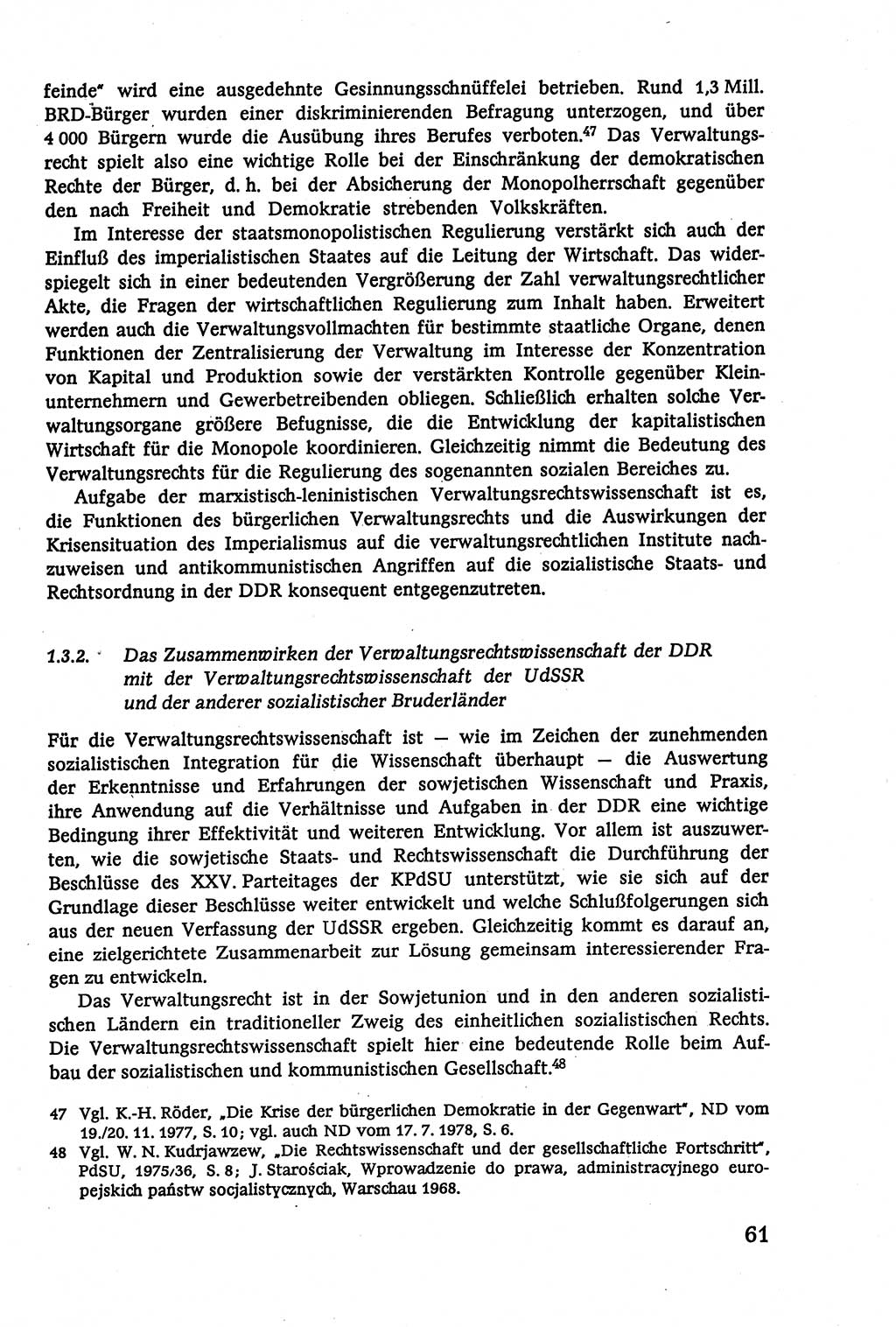 feinde" wird eine ausgedehnte Gesinnungsschnüffelei betrieben. Rund 1,3 Mill. BRD-Bürger wurden einer diskriminierenden Befragung unterzogen, und über 4 000 Bürgern wurde die Ausübung ihres Berufes verboten.$^{47}$ Das Verwaltungsrecht spielt also eine wichtige Rolle bei der Einschränkung der demokratischen Rechte der Bürger, d. h. bei der Absicherung der Monopolherrschaft gegenüber den nach Freiheit und Demokratie strebenden Volkskräften.

Im Interesse der staatsmonopolistischen Regulierung verstärkt sich auch der Einfluß des imperialistischen Staates auf die Leitung der Wirtschaft. Das widerspiegelt sich in einer bedeutenden Vergrößerung der Zahl verwaltungsrechtlicher Akte, die Fragen der wirtschaftlichen Regulierung zum Inhalt haben. Erweitert werden auch die Verwaltungsvollmachten für bestimmte staatliche Organe, denen Funktionen der Zentralisierung der Verwaltung im Interesse der Konzentration von Kapital und Produktion sowie der verstärkten Kontrolle gegenüber Kleinunternehmern und Gewerbetreibenden obliegen. Schließlich erhalten solche Verwaltungsorgane größere Befugnisse, die die Entwicklung der kapitalistischen Wirtschaft für die Monopole koordinieren. Gleichzeitig nimmt die Bedeutung des Verwaltungsrechts für die Regulierung des sogenannten sozialen Bereiches zu.

Aufgabe der marxistisch-leninistischen Verwaltungsrechtswissenschaft ist es, die Funktionen des bürgerlichen Verwaltungsrechts und die Auswirkungen der Krisensituation des Imperialismus auf die verwaltungsrechtlichen Institute nachzuweisen und antikommunistischen Angriffen auf die sozialistische Staats- und Rechtsordnung in der DDR konsequent entgegenzutreten.

1.3.2. Das Zusammenwirken der Verwaltungsrechtswissenschaft der DDR mit der Verwaltungsrechtswissenschaft der UdSSR und der anderer sozialistischer Bruderländer

Für die Verwaltungsrechtswissenschaft ist — wie im Zeichen der zunehmenden sozialistischen Integration für die Wissenschaft überhaupt — die Auswertung der Erkenntnisse und Erfahrungen der sowjetischen Wissenschaft und Praxis, ihre Anwendung auf die Verhältnisse und Aufgaben in der DDR eine wichtige Bedingung ihrer Effektivität und weiteren Entwicklung. Vor allem ist auszuwerten, wie die sowjetische Staats- und Rechtswissenschaft die Durchführung der Beschlüsse des XXV. Parteitages der KPdSU unterstützt, wie sie sich auf der Grundlage dieser Beschlüsse weiter entwickelt und welche Schlußfolgerungen sich aus der neuen Verfassung der UdSSR ergeben. Gleichzeitig kommt es darauf an, eine zielgerichtete Zusammenarbeit zur Lösung gemeinsam interessierender Fragen zu entwickeln.

Das Verwaltungsrecht ist in der Sowjetunion und in den anderen sozialistischen Ländern ein traditioneller Zweig des einheitlichen sozialistischen Rechts. Die Verwaltungsrechtswissenschaft spielt hier eine bedeutende Rolle beim Aufbau der sozialistischen und kommunistischen Gesellschaft.$^{48}$

47 Vgl. K.-H. Röder, „Die Krise der bürgerlichen Demokratie in der Gegenwart", ND vom 19./20. 11. 1977, S. 10; vgl. auch ND vom 17. 7. 1978, S. 6.
48 Vgl. W. N. Kudrjawzew, „Die Rechtswissenschaft und der gesellschaftliche Fortschritt", PdSU, 1975/36, S. 8; J. Starościak, Wprowadzenie do prawa, administracyjnego europejskich państw socjalistycznych, Warschau 1968.

61